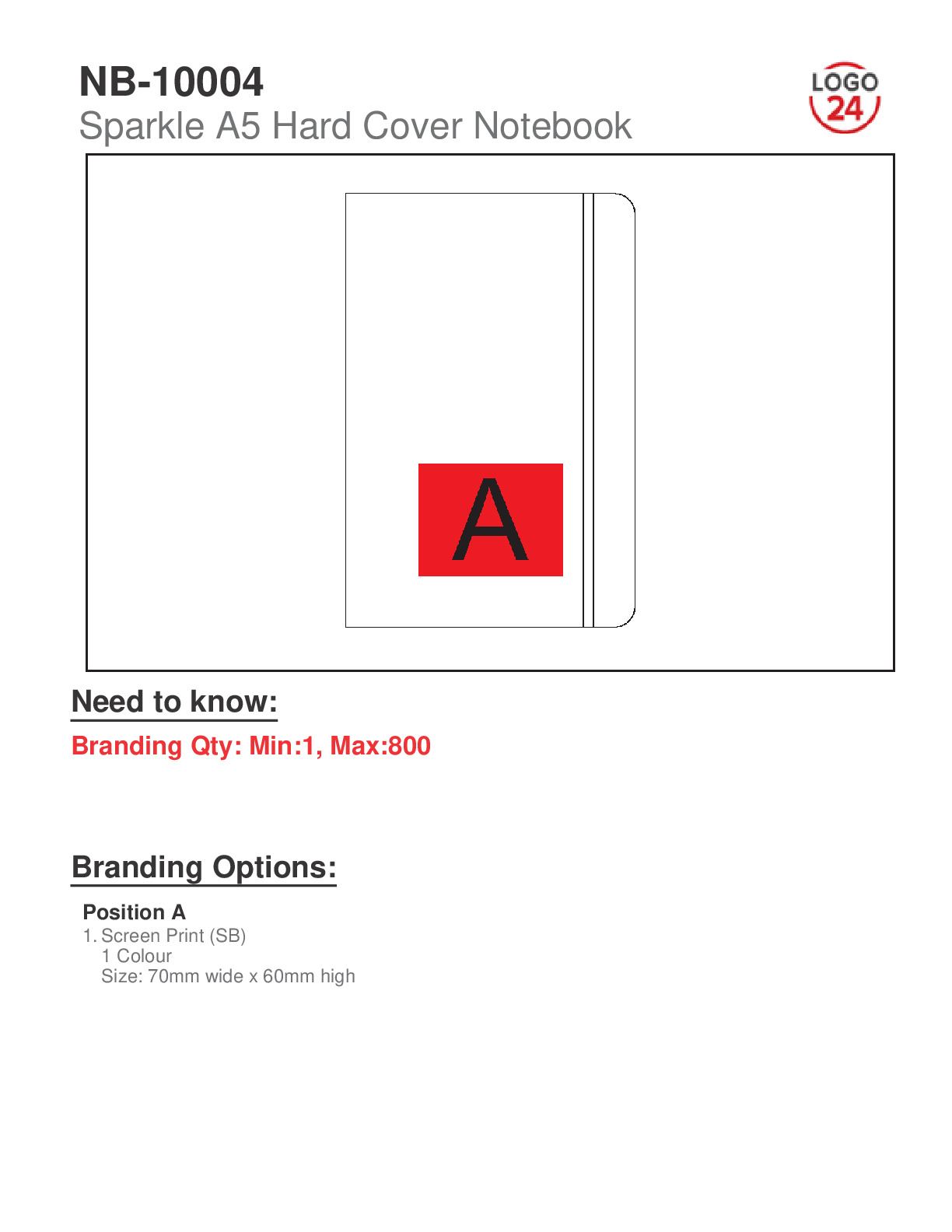 NB-10004
Sparkle A5 Hard Cover Notebook

LOGO
24

A

Need to know:

Branding Qty: Min:1, Max:800

Branding Options:

Position A
1. Screen Print (SB)
1 Colour
Size: 70mm wide x 60mm high